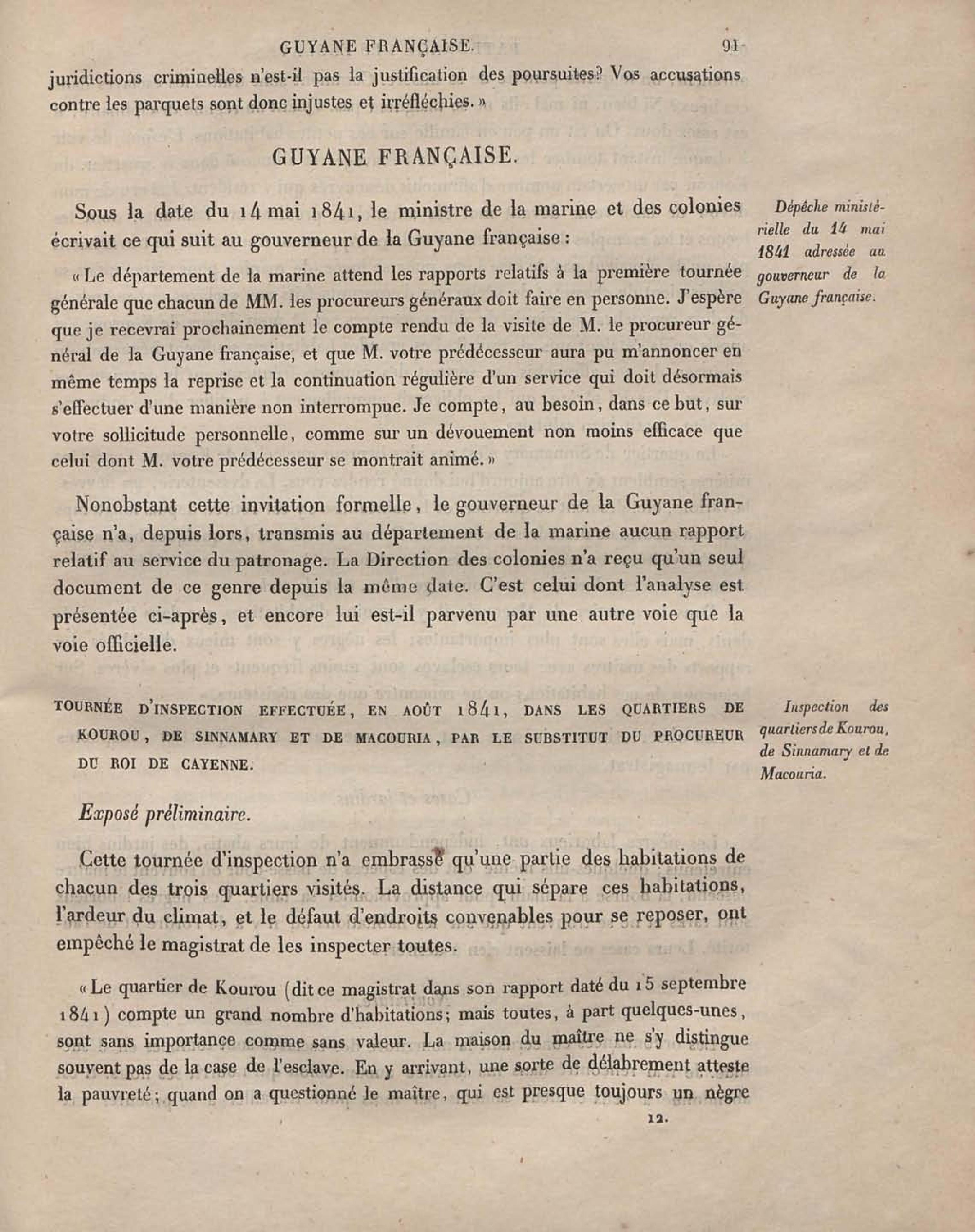 GUYANE FRANÇAISE. 91

juridictions criminelles n'est-il pas la justification des poursuites? Vos accusations contre les parquets sont donc injustes et irréfléchies. »

GUYANE FRANÇAISE.

Sous la date du 14 mai 1841, le ministre de la marine et des colonies écrivait ce qui suit au gouverneur de la Guyane française :

Dépêche ministérielle du 14 mai 1841 adressée au gouverneur de la Guyane française.

« Le département de la marine attend les rapports relatifs à la première tournée générale que chacun de MM. les procureurs généraux doit faire en personne. J'espère que je recevrai prochainement le compte rendu de la visite de M. le procureur général de la Guyane française, et que M. votre prédécesseur aura pu m'annoncer en même temps la reprise et la continuation régulière d'un service qui doit désormais s'effectuer d'une manière non interrompue. Je compte, au besoin, dans ce but, sur votre sollicitude personnelle, comme sur un dévouement non moins efficace que celui dont M. votre prédécesseur se montrait animé. »

Nonobstant cette invitation formelle, le gouverneur de la Guyane française n'a, depuis lors, transmis au département de la marine aucun rapport relatif au service du patronage. La Direction des colonies n'a reçu qu'un seul document de ce genre depuis la même date. C'est celui dont l'analyse est présentée ci-après, et encore lui est-il parvenu par une autre voie que la voie officielle.

TOURNÉE D'INSPECTION EFFECTUÉE, EN AOÛT 1841, DANS LES QUARTIERS DE KOUROU, DE SINNAMARY ET DE MACOURIA, PAR LE SUBSTITUT DU PROCUREUR DU ROI DE CAYENNE.

Inspection des quartiers de Kourou, de Sinnamary et de Macouria.

Exposé préliminaire.

Cette tournée d'inspection n'a embrassé qu'une partie des habitations de chacun des trois quartiers visités. La distance qui sépare ces habitations, l'ardeur du climat, et le défaut d'endroits convenables pour se reposer, ont empêché le magistrat de les inspecter toutes.

« Le quartier de Kourou (dit ce magistrat dans son rapport daté du 15 septembre 1841) compte un grand nombre d'habitations; mais toutes, à part quelques-unes, sont sans importance comme sans valeur. La maison du maître ne s'y distingue souvent pas de la case de l'esclave. En y arrivant, une sorte de délabrement atteste la pauvreté; quand on a questionné le maître, qui est presque toujours un nègre

12.